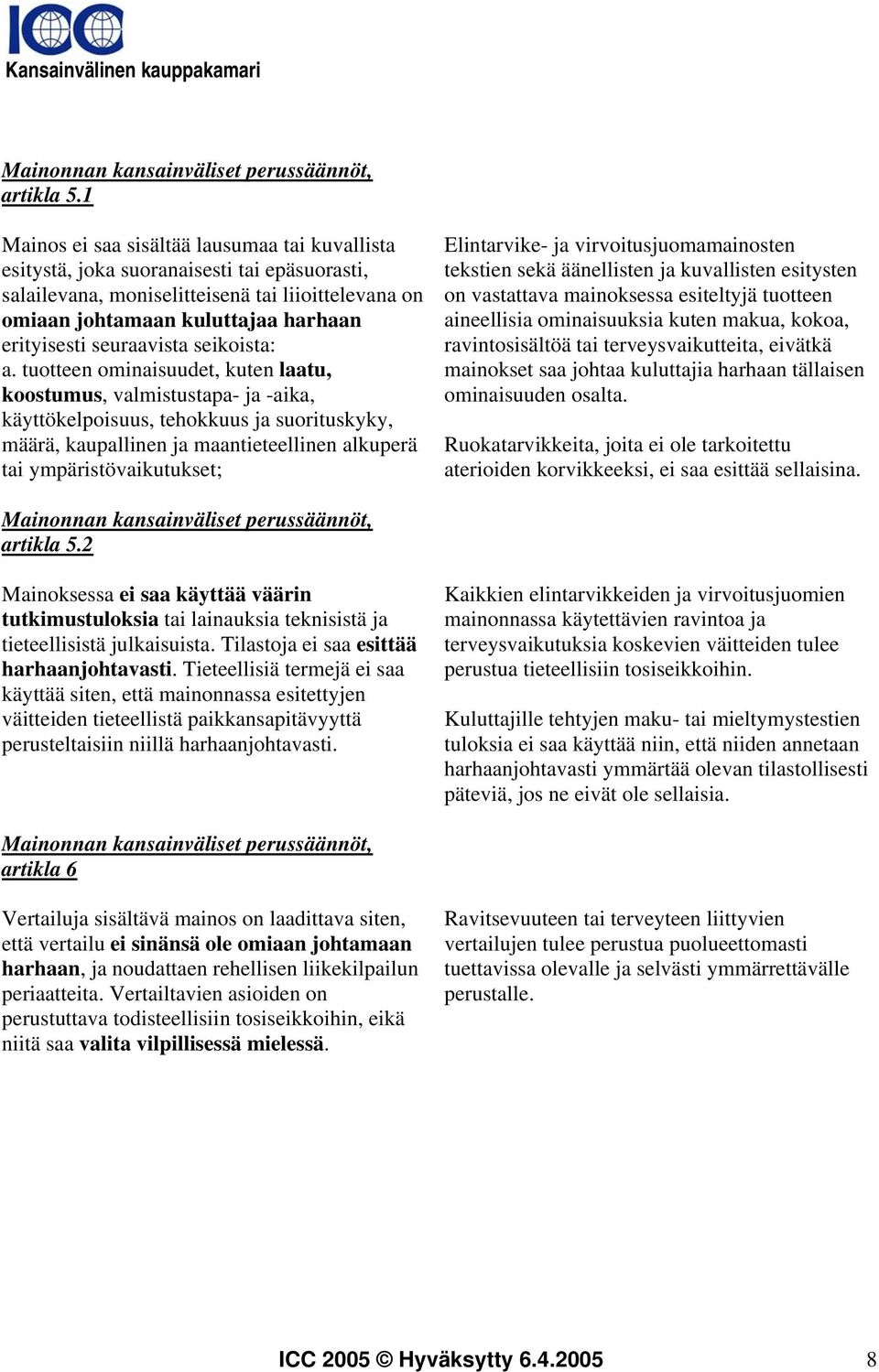 ICC
Kansainvälinen kauppakamari

Mainonnan kansainväliset perussäännöt, artikla 5.1

Mainos ei saa sisältää lausumaa tai kuvallista esitystä, joka suoranaisesti tai epäsuorasti, salailevana, moniselitteisenä tai liioittelevana on omiaan johtamaan kuluttajaa harhaan erityisesti seuraavista seikoista:
a. tuotteen ominaisuudet, kuten laatu, koostumus, valmistustapa- ja -aika, käyttökelpoisuus, tehokkuus ja suorituskyky, määrä, kaupallinen ja maantieteellinen alkuperä tai ympäristövaikutukset;

Elintarvike- ja virvoitusjuomamainosten tekstien sekä äänellisten ja kuvallisten esitysten on vastattava mainoksessa esiteltyjä tuotteen aineellisia ominaisuuksia kuten makua, kokoa, ravintosisältöä tai terveysvaikutteita, eivätkä mainokset saa johtaa kuluttajia harhaan tällaisen ominaisuuden osalta.

Ruokatarvikkeita, joita ei ole tarkoitettu aterioiden korvikkeeksi, ei saa esittää sellaisina.

Mainonnan kansainväliset perussäännöt, artikla 5.2

Mainoksessa ei saa käyttää väärin tutkimustuloksia tai lainauksia teknisistä ja tieteellisistä julkaisuista. Tilastoja ei saa esittää harhaanjohtavasti. Tieteellisiä termejä ei saa käyttää siten, että mainonnassa esitettyjen väitteiden tieteellistä paikkansapitävyyttä perusteltaisiin niillä harhaanjohtavasti.

Kaikkien elintarvikkeiden ja virvoitusjuomien mainonnassa käytettävien ravintoa ja terveysvaikutuksia koskevien väitteiden tulee perustua tieteellisiin tosiseikkoihin.

Kuluttajille tehtyjen maku- tai mieltymystestien tuloksia ei saa käyttää niin, että niiden annetaan harhaanjohtavasti ymmärtää olevan tilastollisesti päteviä, jos ne eivät ole sellaisia.

Mainonnan kansainväliset perussäännöt, artikla 6

Vertailuja sisältävä mainos on laadittava siten, että vertailu ei sinänsä ole omiaan johtamaan harhaan, ja noudattaen rehellisen liikekilpailun periaatteita. Vertailtavien asioiden on perustuttava todisteellisiin tosiseikkoihin, eikä niitä saa valita vilpillisessä mielessä.

Ravitsevuuteen tai terveyteen liittyvien vertailujen tulee perustua puolueettomasti tuettavissa olevalle ja selvästi ymmärrettävälle perustalle.

ICC 2005 © Hyväksytty 6.4.2005 8